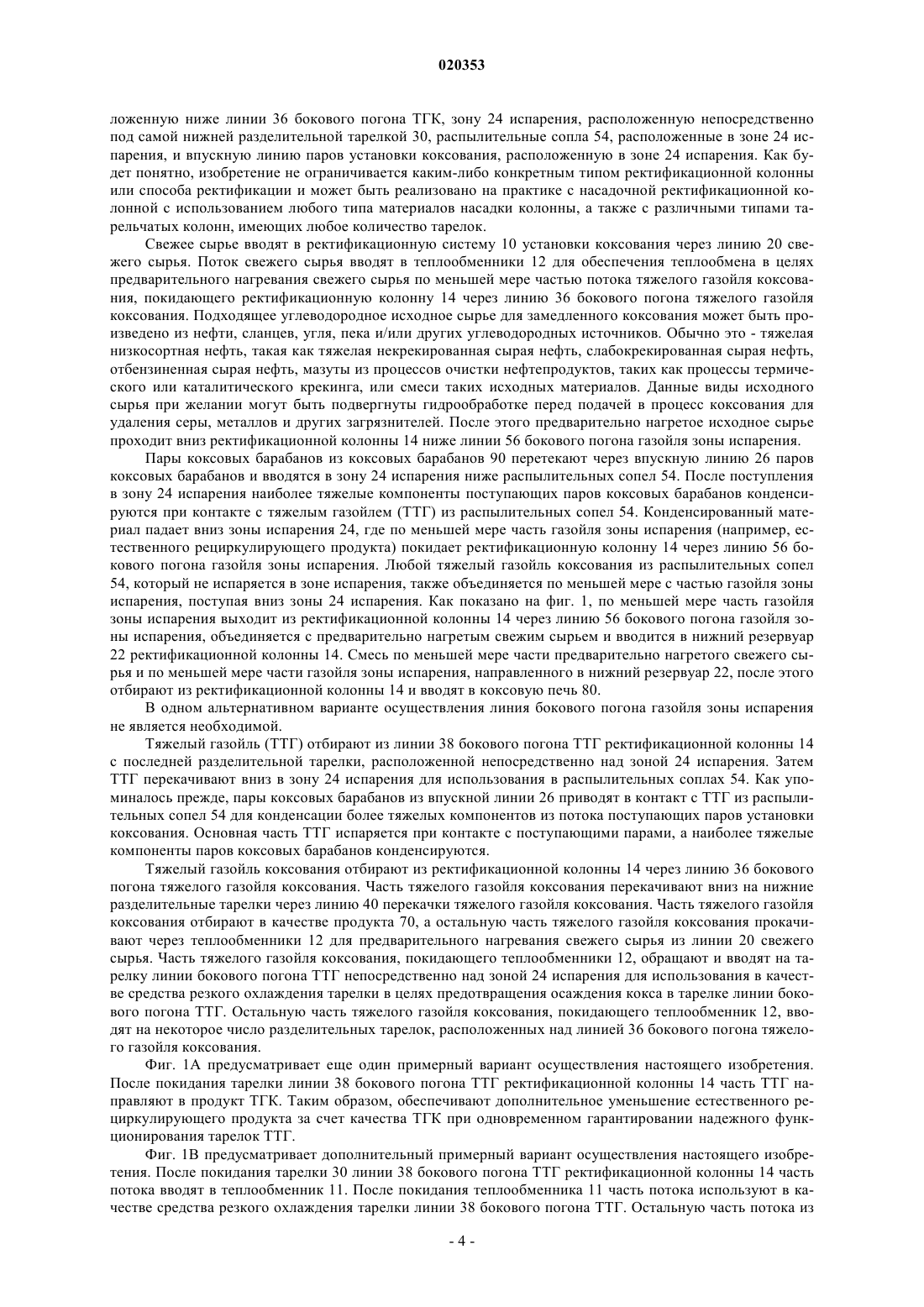 020353

ложенную ниже линии 36 бокового погона ТГК, зону 24 испарения, расположенную непосредственно под самой нижней разделительной тарелкой 30, распылительные сопла 54, расположенные в зоне 24 испарения, и впускную линию паров установки коксования, расположенную в зоне 24 испарения. Как будет понятно, изобретение не ограничивается каким-либо конкретным типом ректификационной колонны или способа ректификации и может быть реализовано на практике с насадочной ректификационной колонной с использованием любого типа материалов насадки колонны, а также с различными типами тарельчатых колонн, имеющих любое количество тарелок.

Свежее сырье вводят в ректификационную систему 10 установки коксования через линию 20 свежего сырья. Поток свежего сырья вводят в теплообменники 12 для обеспечения теплообмена в целях предварительного нагревания свежего сырья по меньшей мере частью потока тяжелого газойля коксования, покидающего ректификационную колонну 14 через линию 36 бокового погона тяжелого газойля коксования. Подходящее углеводородное исходное сырье для замедленного коксования может быть произведено из нефти, сланцев, угля, пека и/или других углеводородных источников. Обычно это - тяжелая низкосортная нефть, такая как тяжелая некрекированная сырая нефть, слабокрекированная сырая нефть, отбензиненная сырая нефть, мазуты из процессов очистки нефтепродуктов, таких как процессы термического или каталитического крекинга, или смеси таких исходных материалов. Данные виды исходного сырья при желании могут быть подвергнуты гидрообработке перед подачей в процесс коксования для удаления серы, металлов и других загрязнителей. После этого предварительно нагретое исходное сырье проходит вниз ректификационной колонны 14 ниже линии 56 бокового погона газойля зоны испарения.

Пары коксовых барабанов из коксовых барабанов 90 перетекают через впускную линию 26 паров коксовых барабанов и вводятся в зону 24 испарения ниже распылительных сопел 54. После поступления в зону 24 испарения наиболее тяжелые компоненты поступающих паров коксовых барабанов конденсируются при контакте с тяжелым газойлем (ТТГ) из распылительных сопел 54. Конденсированный материал падает вниз зоны испарения 24, где по меньшей мере часть газойля зоны испарения (например, естественного рециркулирующего продукта) покидает ректификационную колонну 14 через линию 56 бокового погона газойля зоны испарения. Любой тяжелый газойль коксования из распылительных сопел 54, который не испаряется в зоне испарения, также объединяется по меньшей мере с частью газойля зоны испарения, поступая вниз зоны 24 испарения. Как показано на фиг. 1, по меньшей мере часть газойля зоны испарения выходит из ректификационной колонны 14 через линию 56 бокового погона газойля зоны испарения, объединяется с предварительно нагретым свежим сырьем и вводится в нижний резервуар 22 ректификационной колонны 14. Смесь по меньшей мере части предварительно нагретого свежего сырья и по меньшей мере части газойля зоны испарения, направленного в нижний резервуар 22, после этого отбирают из ректификационной колонны 14 и вводят в коксовую печь 80.

В одном альтернативном варианте осуществления линия бокового погона газойля зоны испарения не является необходимой.

Тяжелый газойль (ТТГ) отбирают из линии 38 бокового погона ТТГ ректификационной колонны 14 с последней разделительной тарелки, расположенной непосредственно над зоной 24 испарения. Затем ТТГ перекачивают вниз в зону 24 испарения для использования в распылительных соплах 54. Как упоминалось прежде, пары коксовых барабанов из впускной линии 26 приводят в контакт с ТТГ из распылительных сопел 54 для конденсации более тяжелых компонентов из потока поступающих паров установки коксования. Основная часть ТТГ испаряется при контакте с поступающими парами, а наиболее тяжелые компоненты паров коксовых барабанов конденсируются.

Тяжелый газойль коксования отбирают из ректификационной колонны 14 через линию 36 бокового погона тяжелого газойля коксования. Часть тяжелого газойля коксования перекачивают вниз на нижние разделительные тарелки через линию 40 перекачки тяжелого газойля коксования. Часть тяжелого газойля коксования отбирают в качестве продукта 70, а остальную часть тяжелого газойля коксования прокачивают через теплообменники 12 для предварительного нагревания свежего сырья из линии 20 свежего сырья. Часть тяжелого газойля коксования, покидающего теплообменники 12, обращают и вводят на тарелку линии бокового погона ТТГ непосредственно над зоной 24 испарения для использования в качестве средства резкого охлаждения тарелки в целях предотвращения осаждения кокса в тарелке линии бокового погона ТТГ. Остальную часть тяжелого газойля коксования, покидающего теплообменник 12, вводят на некоторое число разделительных тарелок, расположенных над линией 36 бокового погона тяжелого газойля коксования.

Фиг. 1А предусматривает еще один примерный вариант осуществления настоящего изобретения. После покидания тарелки линии 38 бокового погона ТТГ ректификационной колонны 14 часть ТТГ направляют в продукт ТГК. Таким образом, обеспечивают дополнительное уменьшение естественного рециркулирующего продукта за счет качества ТГК при одновременном гарантировании надежного функционирования тарелок ТТГ.

Фиг. 1В предусматривает дополнительный примерный вариант осуществления настоящего изобретения. После покидания тарелки 30 линии 38 бокового погона ТТГ ректификационной колонны 14 часть потока вводят в теплообменник 11. После покидания теплообменника 11 часть потока используют в качестве средства резкого охлаждения тарелки линии 38 бокового погона ТТГ. Остальную часть потока из

- 4 -